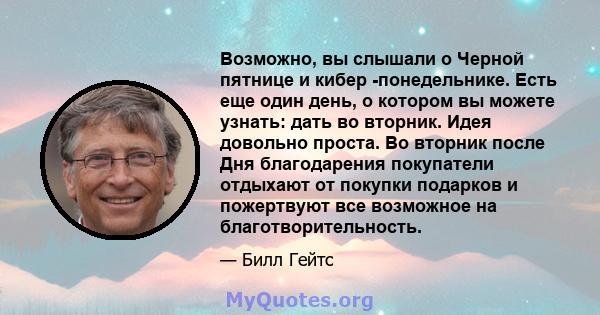 Возможно, вы слышали о Черной пятнице и кибер -понедельнике. Есть еще один день, о котором вы можете узнать: дать во вторник. Идея довольно проста. Во вторник после Дня благодарения покупатели отдыхают от покупки подарков и пожертвуют все возможное на благотворительность.

— Билл Гейтс

MyQuotes.org